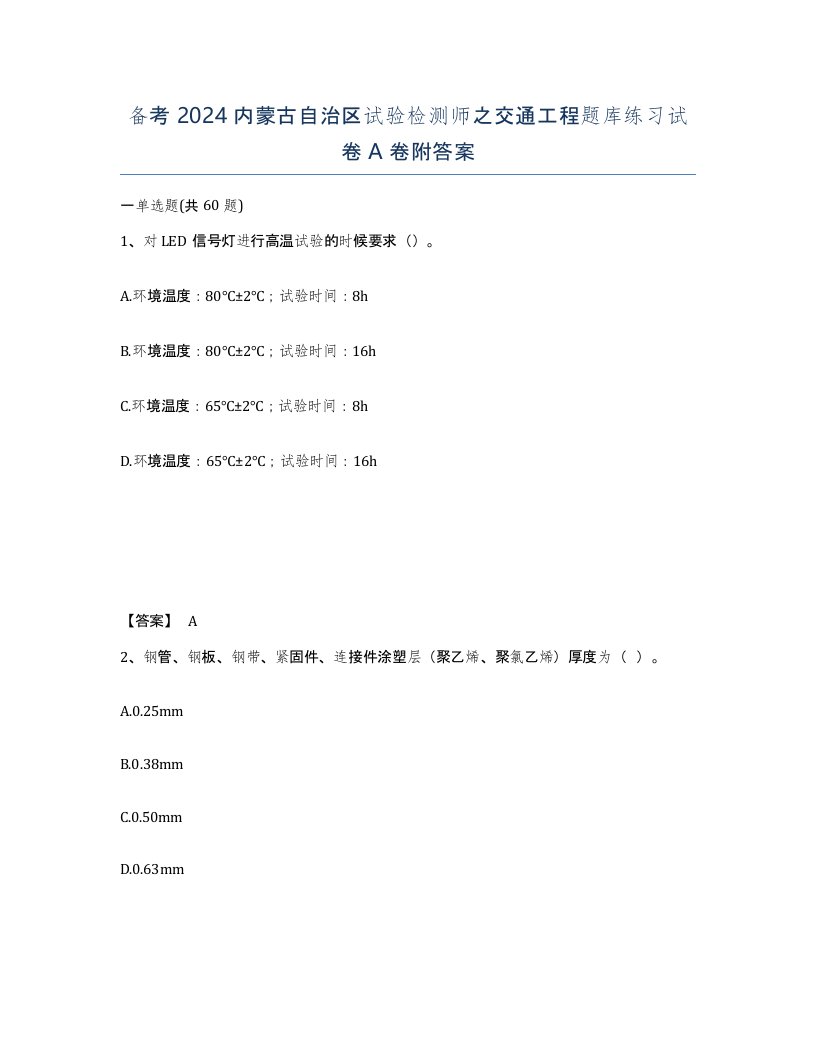 备考 2024 内蒙古自治区试验检测师之交通工程题库练习试卷 A 卷附答案

一单选题(共 60 题)

1、对 LED 信号灯进行高温试验的时候要求（）。

A.环境温度：80℃±2℃；试验时间：8h

B.环境温度：80℃±2℃；试验时间：16h

C.环境温度：65℃±2℃；试验时间：8h

D.环境温度：65℃±2℃；试验时间：16h

【答案】 A

2、钢管、钢板、钢带、紧固件、连接件涂塑层（聚乙烯、聚氯乙烯）厚度为（ ）。

A.0.25mm

B.0.38mm

C.0.50mm

D.0.63mm